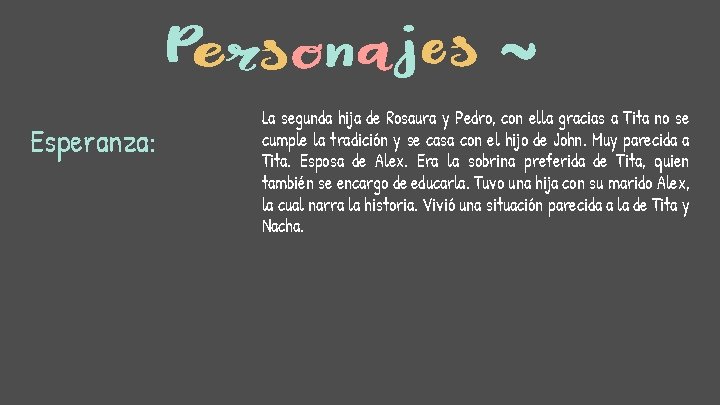 Personajes ~

Esperanza:

La segunda hija de Rosaura y Pedro, con ella gracias a Tita no se cumple la tradición y se casa con el hijo de John. Muy parecida a Tita. Esposa de Alex. Era la sobrina preferida de Tita, quien también se encargo de educarla. Tuvo una hija con su marido Alex, la cual narra la historia. Vivió una situación parecida a la de Tita y Nacha.